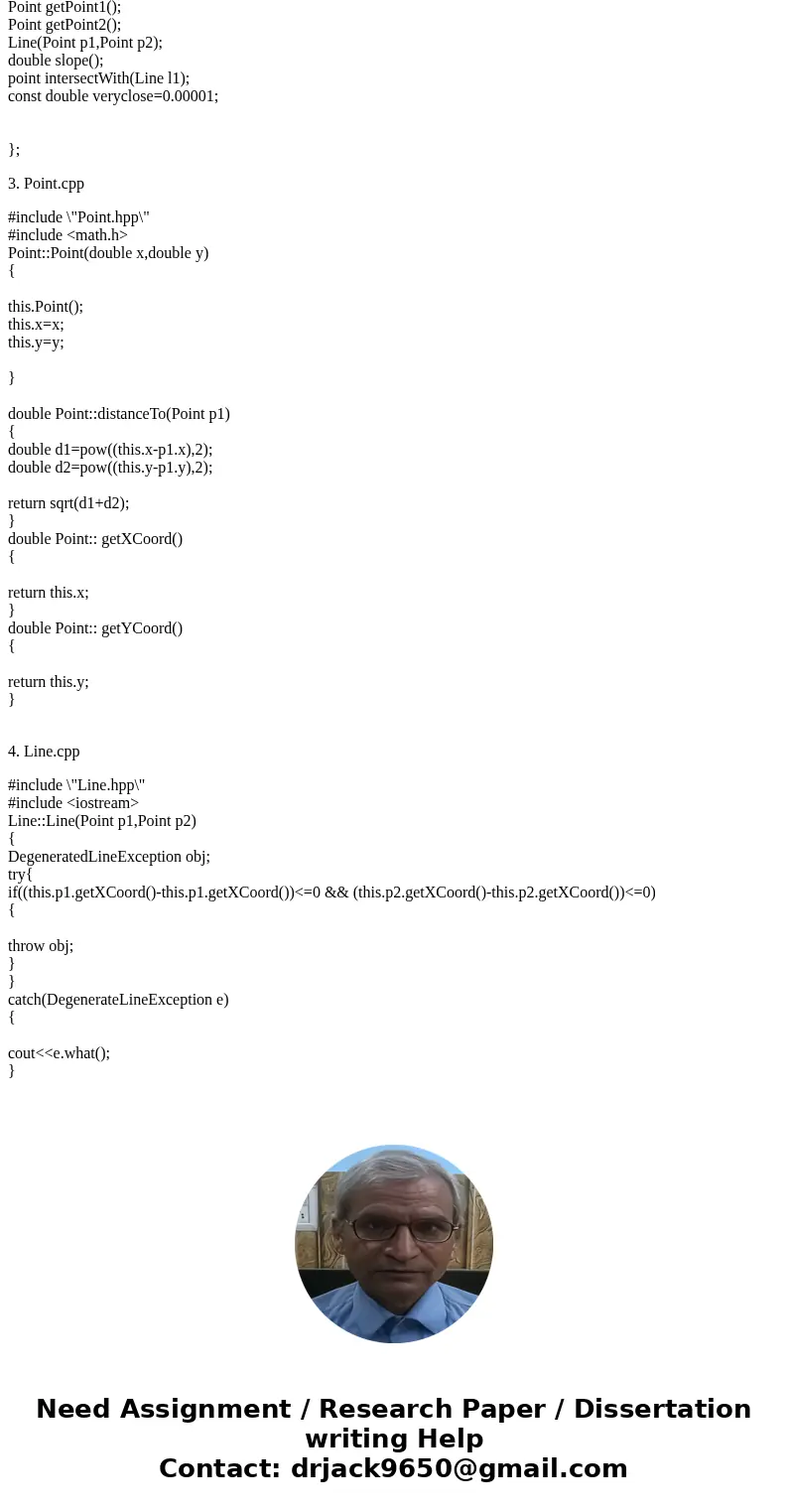 Point getPoint1();
Point getPoint2();
Line(Point p1,Point p2);
double slope();
point intersectWith(Line l1);
const double veryclose=0.00001;

};

3. Point.cpp

#include \"Point.hpp\"
#include <math.h>
Point::Point(double x,double y)
{

this.Point();
this.x=x;
this.y=y;

}

double Point::distanceTo(Point p1)
{
double d1=pow((this.x-p1.x),2);
double d2=pow((this.y-p1.y),2);

return sqrt(d1+d2);
}
double Point:: getXCoord()
{

return this.x;
}
double Point:: getYCoord()
{

return this.y;
}

4. Line.cpp

#include \"Line.hpp\"
#include <iostream>
Line::Line(Point p1,Point p2)
{
DegeneratedLineException obj;
try{
if((this.p1.getXCoord()-this.p1.getXCoord())<=0 && (this.p2.getXCoord()-this.p2.getXCoord())<=0)
{

throw obj;
}
}
catch(DegenerateLineException e)
{

cout<<e.what();
}

Need Assignment / Research Paper / Dissertation writing Help
Contact: drjack9650@gmail.com